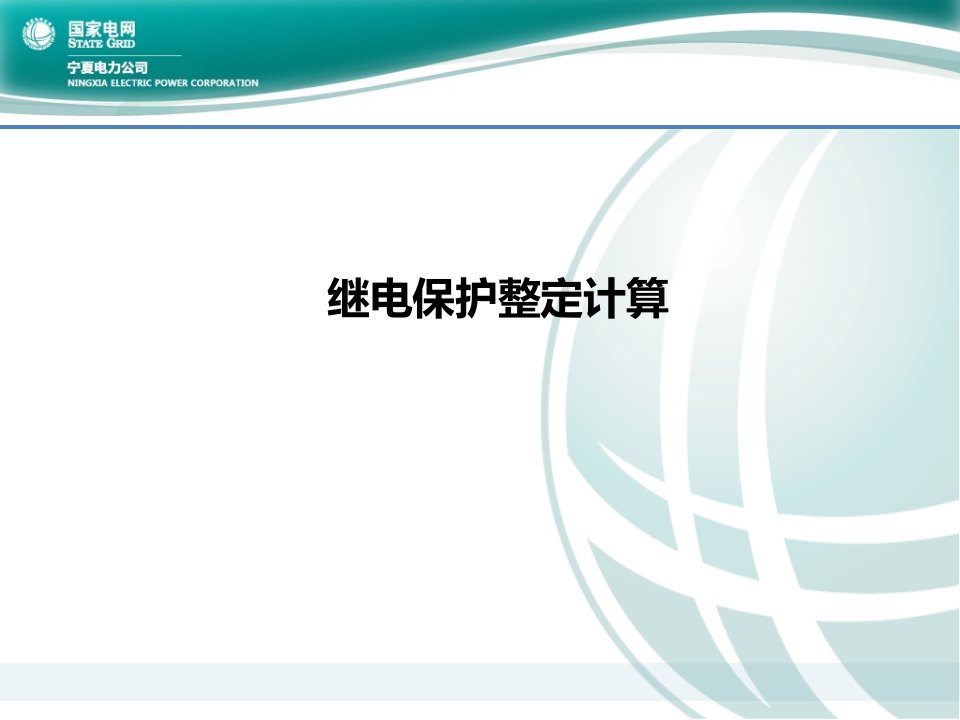 国家电网
STATE GRID

宁夏电力公司
NINGXIA ELECTRIC POWER CORPORATION

继电保护整定计算